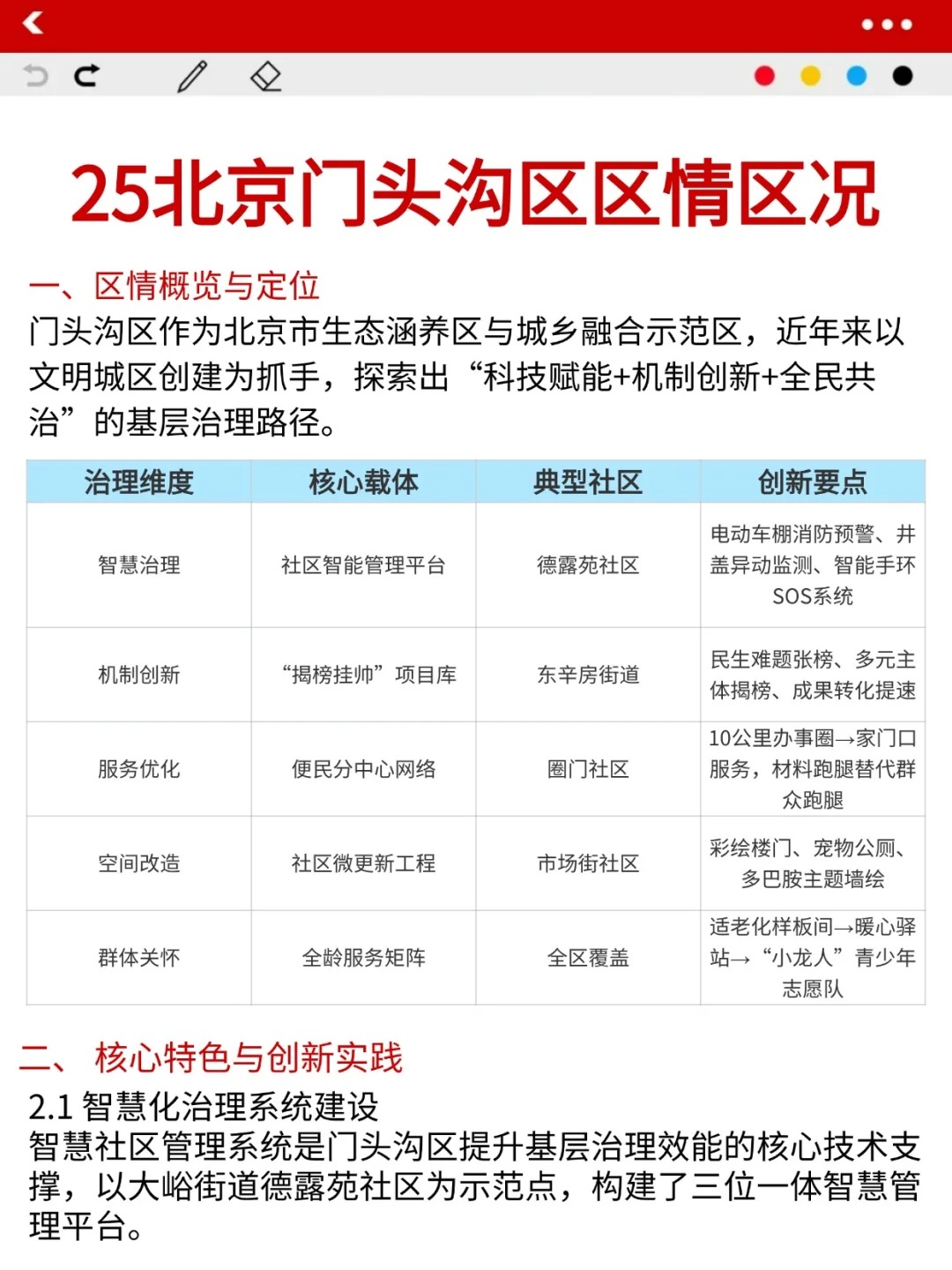 25北京门头沟区区情区况

一、区情概览与定位
门头沟区作为北京市生态涵养区与城乡融合示范区，近年来以文明城区创建为抓手，探索出“科技赋能+机制创新+全民共治”的基层治理路径。

| 治理维度 | 核心载体 | 典型社区 | 创新要点 |
|---|---|---|---|
| 智慧治理 | 社区智能管理平台 | 德露苑社区 | 电动车棚消防预警、井盖异动监测、智能手环SOS系统 |
| 机制创新 | “揭榜挂帅”项目库 | 东辛房街道 | 民生难题张榜、多元主体揭榜、成果转化提速 |
| 服务优化 | 便民分中心网络 | 圈门社区 | 10公里办事圈→家门口服务，材料跑腿替代群众跑腿 |
| 空间改造 | 社区微更新工程 | 市场街社区 | 彩绘楼门、宠物公厕、多巴胺主题墙绘 |
| 群体关怀 | 全龄服务矩阵 | 全区覆盖 | 适老化样板间→暖心驿站→“小龙人”青少年志愿队 |

二、 核心特色与创新实践
2.1 智慧化治理系统建设
智慧社区管理系统是门头沟区提升基层治理效能的核心技术支撑，以大峪街道德露苑社区为示范点，构建了三位一体智慧管理平台。